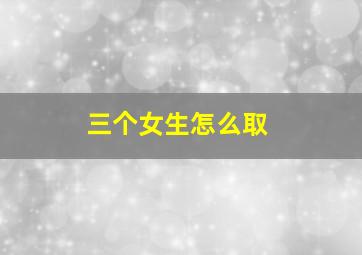 三个女生怎么取